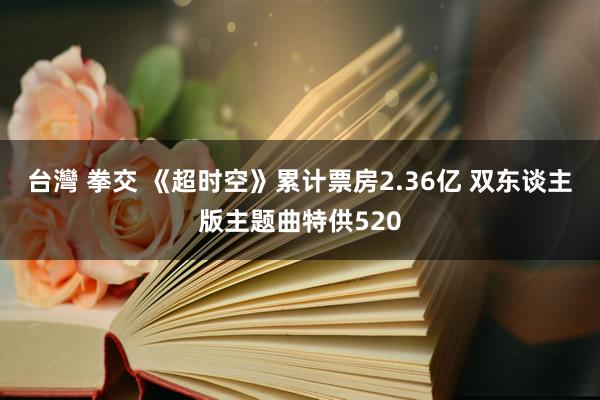 台灣 拳交 《超时空》累计票房2.36亿 双东谈主版主题曲特供520